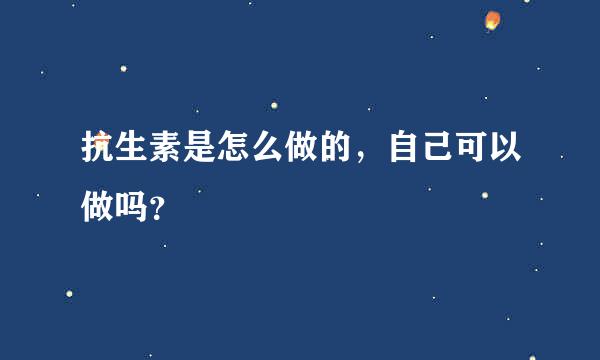 抗生素是怎么做的，自己可以做吗？